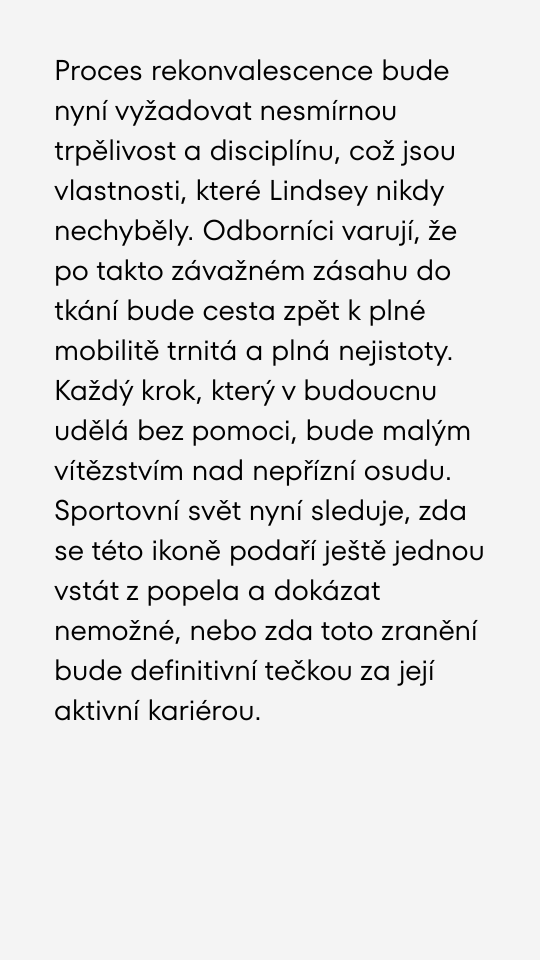 Proces rekonvalescence bude nyní vyžadovat nesmírnou trpělivost a disciplínu, což jsou vlastnosti, které Lindsey nikdy nechyběly. Odborníci varují, že po takto závažném zásahu do tkání bude cesta zpět k plné mobilitě trnitá a plná nejistoty. Každý krok, který v budoucnu udělá bez pomoci, bude malým vítězstvím nad nepřízní osudu. Sportovní svět nyní sleduje, zda se této ikoně podaří ještě jednou vstát z popela a dokázat nemožné, nebo zda toto zranění bude definitivní tečkou za její aktivní kariérou.